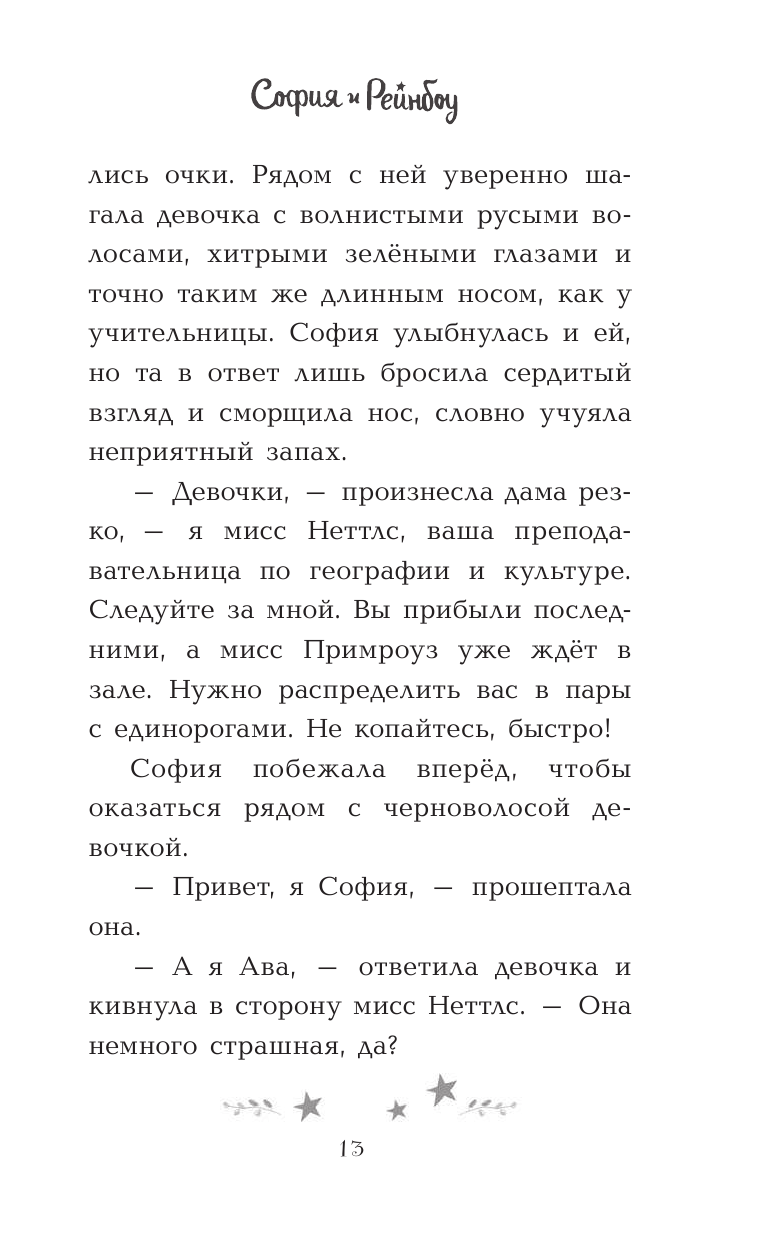 София и Рейнбоу

лись очки. Рядом с ней уверенно шагала девочка с волнистыми русыми волосами, хитрыми зелёными глазами и точно таким же длинным носом, как у учительницы. София улыбнулась и ей, но та в ответ лишь бросила сердитый взгляд и сморщила нос, словно учуяла неприятный запах.

— Девочки, — произнесла дама резко, — я мисс Неттлс, ваша преподавательница по географии и культуре. Следуйте за мной. Вы прибыли последними, а мисс Примроуз уже ждёт в зале. Нужно распределить вас в пары с единорогами. Не копайтесь, быстро!

София побежала вперёд, чтобы оказаться рядом с черноволосой девочкой.

— Привет, я София, — прошептала она.

— А я Ава, — ответила девочка и кивнула в сторону мисс Неттлс. — Она немного страшная, да?

13